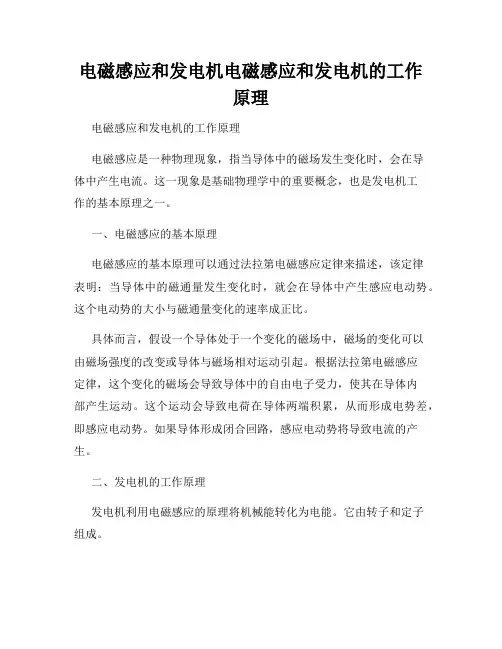 电磁感应和发电机电磁感应和发电机的工作原理

电磁感应和发电机的工作原理

电磁感应是一种物理现象，指当导体中的磁场发生变化时，会在导体中产生电流。这一现象是基础物理学中的重要概念，也是发电机工作的基本原理之一。

一、电磁感应的基本原理

电磁感应的基本原理可以通过法拉第电磁感应定律来描述，该定律表明：当导体中的磁通量发生变化时，就会在导体中产生感应电动势。这个电动势的大小与磁通量变化的速率成正比。

具体而言，假设一个导体处于一个变化的磁场中，磁场的变化可以由磁场强度的改变或导体与磁场相对运动引起。根据法拉第电磁感应定律，这个变化的磁场会导致导体中的自由电子受力，使其在导体内部产生运动。这个运动会导致电荷在导体两端积累，从而形成电势差，即感应电动势。如果导体形成闭合回路，感应电动势将导致电流的产生。

二、发电机的工作原理

发电机利用电磁感应的原理将机械能转化为电能。它由转子和定子组成。